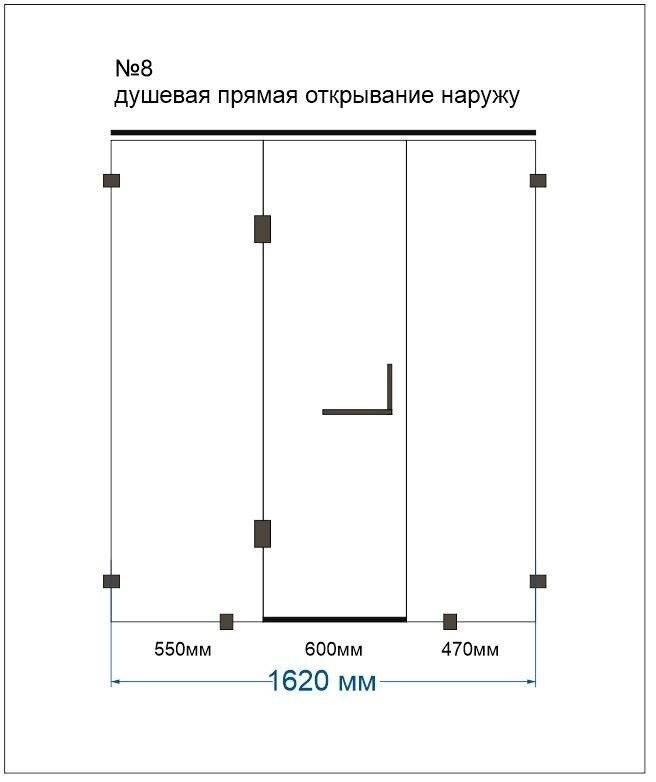 №8
душевая прямая открывание наружу

550мм 600мм 470мм

1620 мм